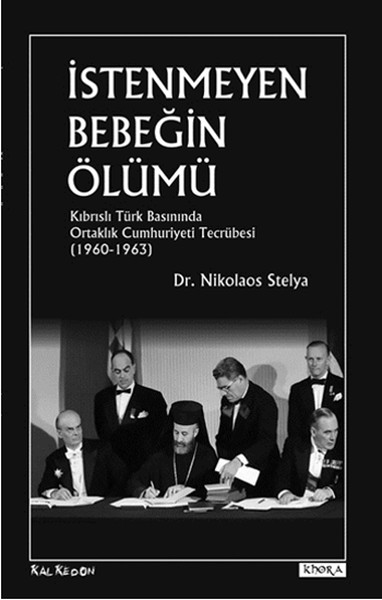 İSTENMEYEN BEBEĞİN ÖLÜMÜ

Kıbrıslı Türk Basınında Ortaklık Cumhuriyeti Tecrübesi (1960-1963)

Dr. Nikolaos Stelya

KALKEDON

KHORA